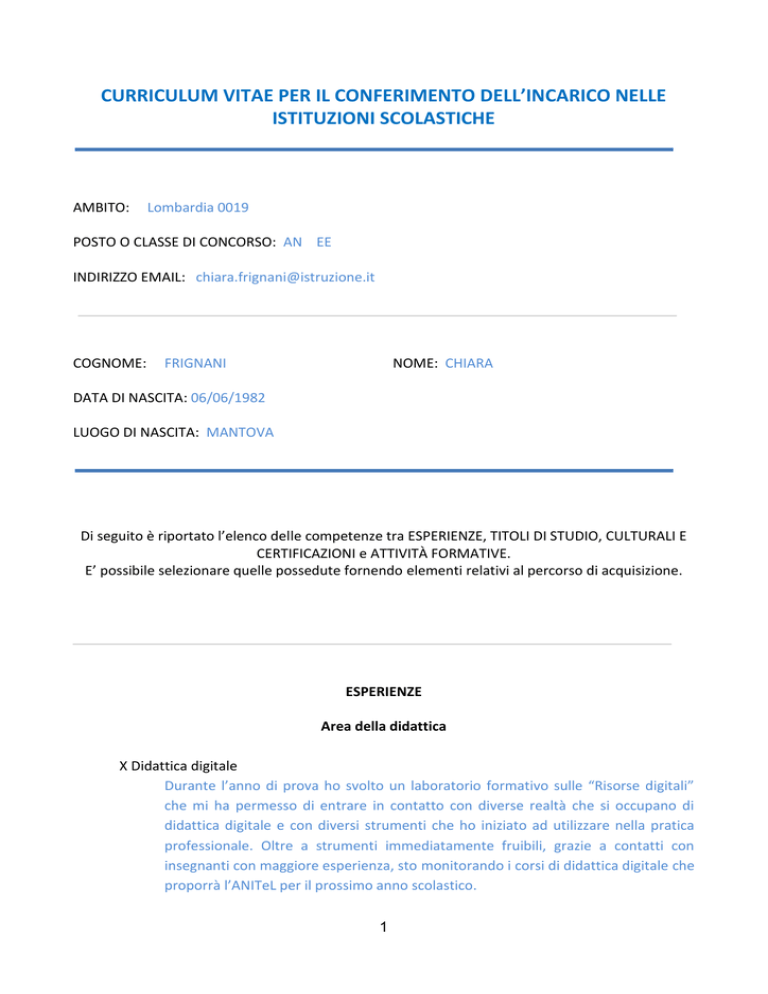 CURRICULUM VITAE PER IL CONFERIMENTO DELL'INCARICO NELLE ISTITUZIONI SCOLASTICHE

AMBITO: Lombardia 0019

POSTO O CLASSE DI CONCORSO: AN EE

INDIRIZZO EMAIL: chiara.frignani@istruzione.it

COGNOME: FRIGNANI

NOME: CHIARA

DATA DI NASCITA: 06/06/1982

LUOGO DI NASCITA: MANTOVA

Di seguito è riportato l'elenco delle competenze tra ESPERIENZE, TITOLI DI STUDIO, CULTURALI E CERTIFICAZIONI e ATTIVITÀ FORMATIVE.
E' possibile selezionare quelle possedute fornendo elementi relativi al percorso di acquisizione.

ESPERIENZE

Area della didattica

X Didattica digitale
Durante l'anno di prova ho svolto un laboratorio formativo sulle "Risorse digitali" che mi ha permesso di entrare in contatto con diverse realtà che si occupano di didattica digitale e con diversi strumenti che ho iniziato ad utilizzare nella pratica professionale. Oltre a strumenti immediatamente fruibili, grazie a contatti con insegnanti con maggiore esperienza, sto monitorando i corsi di didattica digitale che proporrà l'ANITeL per il prossimo anno scolastico.

1